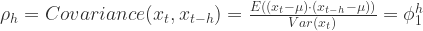 $\rho_h = Covariance(x_t, x_{t-h}) = \frac{E((x_t-\mu)\cdot(x_{t-h}-\mu))}{Var(x_t)} = \phi_1^h$